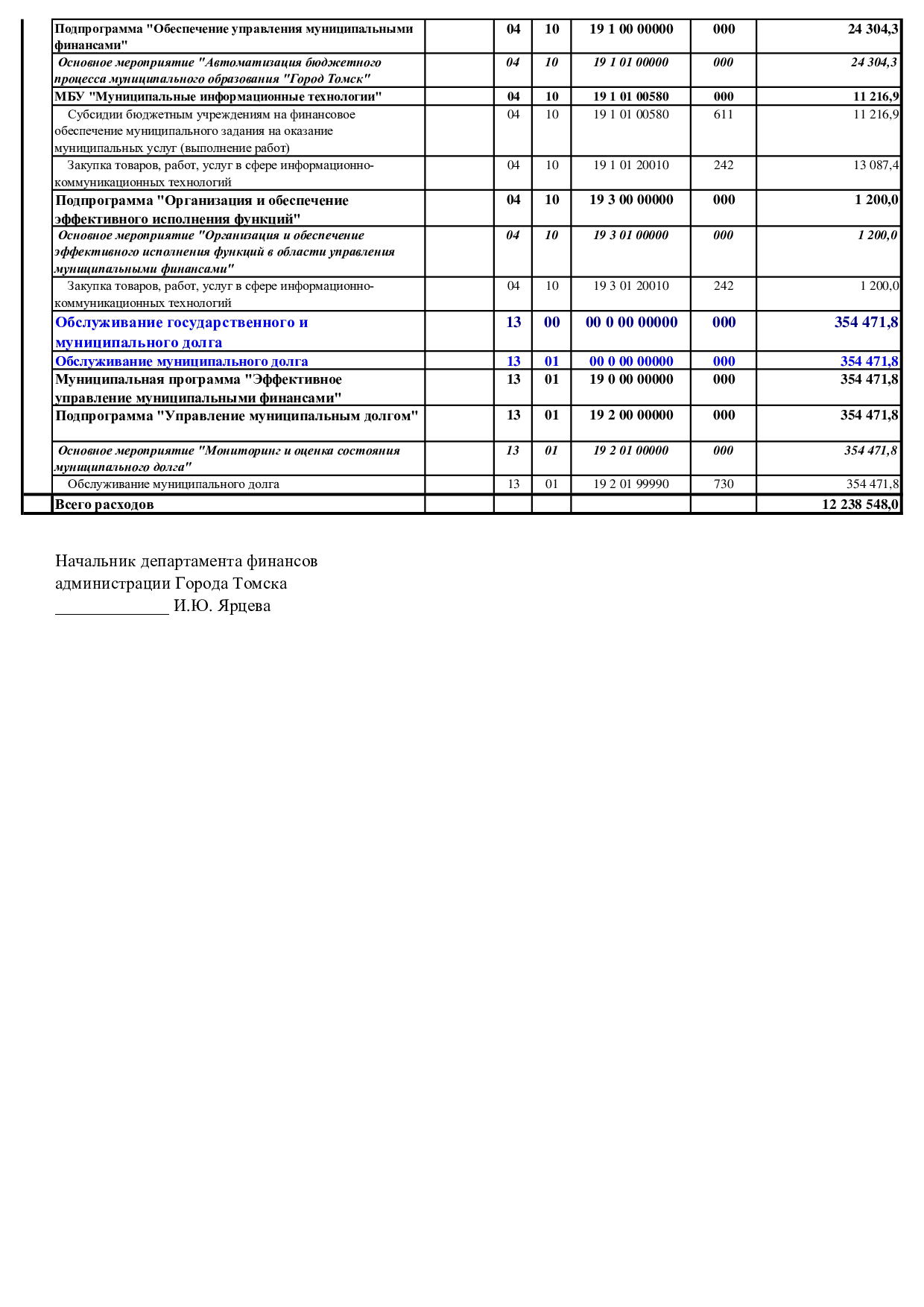 | | | | | | | |
|---|---|---|---|---|---|---|
| Подпрограмма "Обеспечение управления муниципальными финансами" | | 04 | 10 | 19 1 00 00000 | 000 | 24 304,3 |
| Основное мероприятие "Автоматизация бюджетного процесса муниципального образования "Город Томск" | | 04 | 10 | 19 1 01 00000 | 000 | 24 304,3 |
| МБУ "Муниципальные информационные технологии" | | 04 | 10 | 19 1 01 00580 | 000 | 11 216,9 |
| Субсидии бюджетным учреждениям на финансовое обеспечение муниципального задания на оказание муниципальных услуг (выполнение работ) | | 04 | 10 | 19 1 01 00580 | 611 | 11 216,9 |
| Закупка товаров, работ, услуг в сфере информационно-коммуникационных технологий | | 04 | 10 | 19 1 01 20010 | 242 | 13 087,4 |
| Подпрограмма "Организация и обеспечение эффективного исполнения функций" | | 04 | 10 | 19 3 00 00000 | 000 | 1 200,0 |
| Основное мероприятие "Организация и обеспечение эффективного исполнения функций в области управления муниципальными финансами" | | 04 | 10 | 19 3 01 00000 | 000 | 1 200,0 |
| Закупка товаров, работ, услуг в сфере информационно-коммуникационных технологий | | 04 | 10 | 19 3 01 20010 | 242 | 1 200,0 |
| Обслуживание государственного и муниципального долга | | 13 | 00 | 00 0 00 00000 | 000 | 354 471,8 |
| Обслуживание муниципального долга | | 13 | 01 | 00 0 00 00000 | 000 | 354 471,8 |
| Муниципальная программа "Эффективное управление муниципальными финансами" | | 13 | 01 | 19 0 00 00000 | 000 | 354 471,8 |
| Подпрограмма "Управление муниципальным долгом" | | 13 | 01 | 19 2 00 00000 | 000 | 354 471,8 |
| Основное мероприятие "Мониторинг и оценка состояния муниципального долга" | | 13 | 01 | 19 2 01 00000 | 000 | 354 471,8 |
| Обслуживание муниципального долга | | 13 | 01 | 19 2 01 99990 | 730 | 354 471,8 |
| Всего расходов | | | | | | 12 238 548,0 |

Начальник департамента финансов
администрации Города Томска
_____________ И.Ю. Ярцева